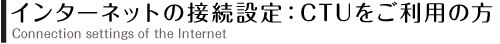 インターネットの接続設定：CTUをご利用の方
Connection settings of the Internet